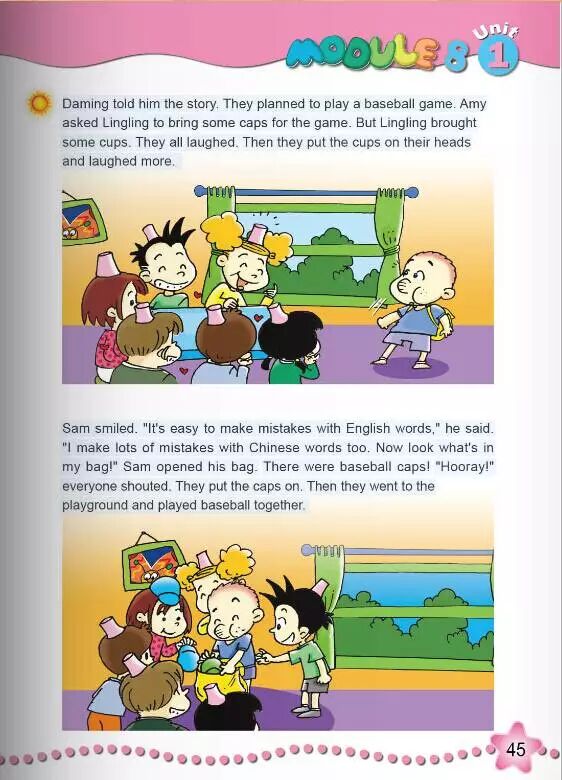 MODULE 8 Unit 1

Daming told him the story. They planned to play a baseball game. Amy asked Lingling to bring some caps for the game. But Lingling brought some cups. They all laughed. Then they put the cups on their heads and laughed more.

Sam smiled. "It's easy to make mistakes with English words," he said. "I make lots of mistakes with Chinese words too. Now look what's in my bag!" Sam opened his bag. There were baseball caps! "Hooray!" everyone shouted. They put the caps on. Then they went to the playground and played baseball together.

45